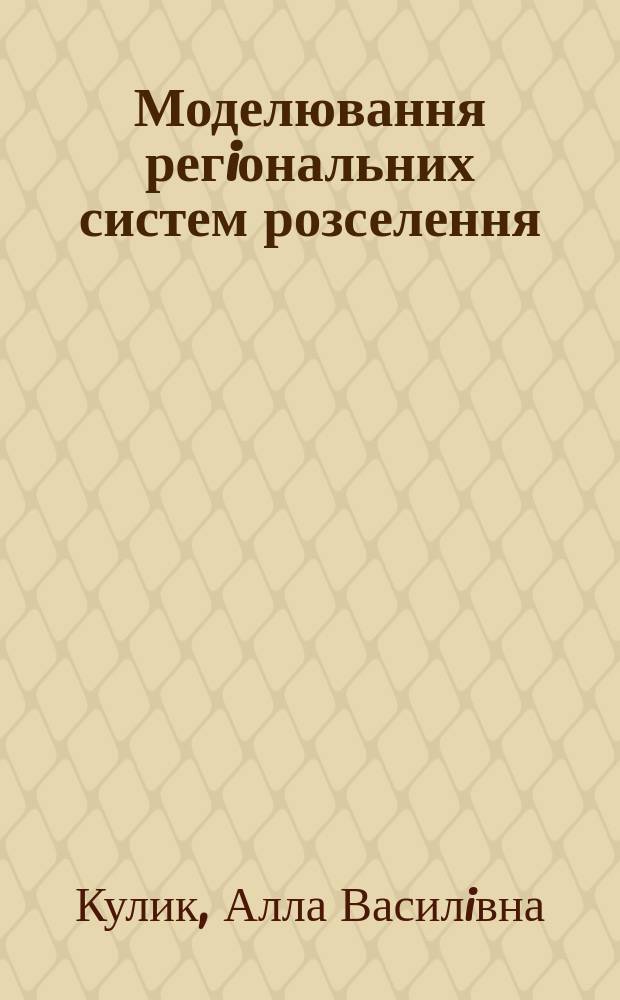 Моделювання регіональних систем розселення

Кулик, Алла Василівна